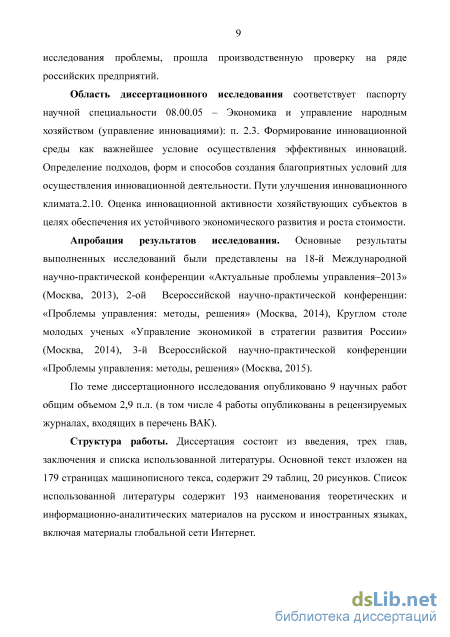 9

исследования проблемы, прошла производственную проверку на ряде российских предприятий.

**Область диссертационного исследования** соответствует паспорту научной специальности 08.00.05 – Экономика и управление народным хозяйством (управление инновациями): п. 2.3. Формирование инновационной среды как важнейшее условие осуществления эффективных инноваций. Определение подходов, форм и способов создания благоприятных условий для осуществления инновационной деятельности. Пути улучшения инновационного климата.2.10. Оценка инновационной активности хозяйствующих субъектов в целях обеспечения их устойчивого экономического развития и роста стоимости.

**Апробация результатов исследования.** Основные результаты выполненных исследований были представлены на 18-й Международной научно-практической конференции «Актуальные проблемы управления–2013» (Москва, 2013), 2-ой Всероссийской научно-практической конференции: «Проблемы управления: методы, решения» (Москва, 2014), Круглом столе молодых ученых «Управление экономикой в стратегии развития России» (Москва, 2014), 3-й Всероссийской научно-практической конференции «Проблемы управления: методы, решения» (Москва, 2015).

По теме диссертационного исследования опубликовано 9 научных работ общим объемом 2,9 п.л. (в том числе 4 работы опубликованы в рецензируемых журналах, входящих в перечень ВАК).

**Структура работы.** Диссертация состоит из введения, трех глав, заключения и списка использованной литературы. Основной текст изложен на 179 страницах машинописного текса, содержит 29 таблиц, 20 рисунков. Список использованной литературы содержит 193 наименования теоретических и информационно-аналитических материалов на русском и иностранных языках, включая материалы глобальной сети Интернет.

dsLib.net
библиотека диссертаций